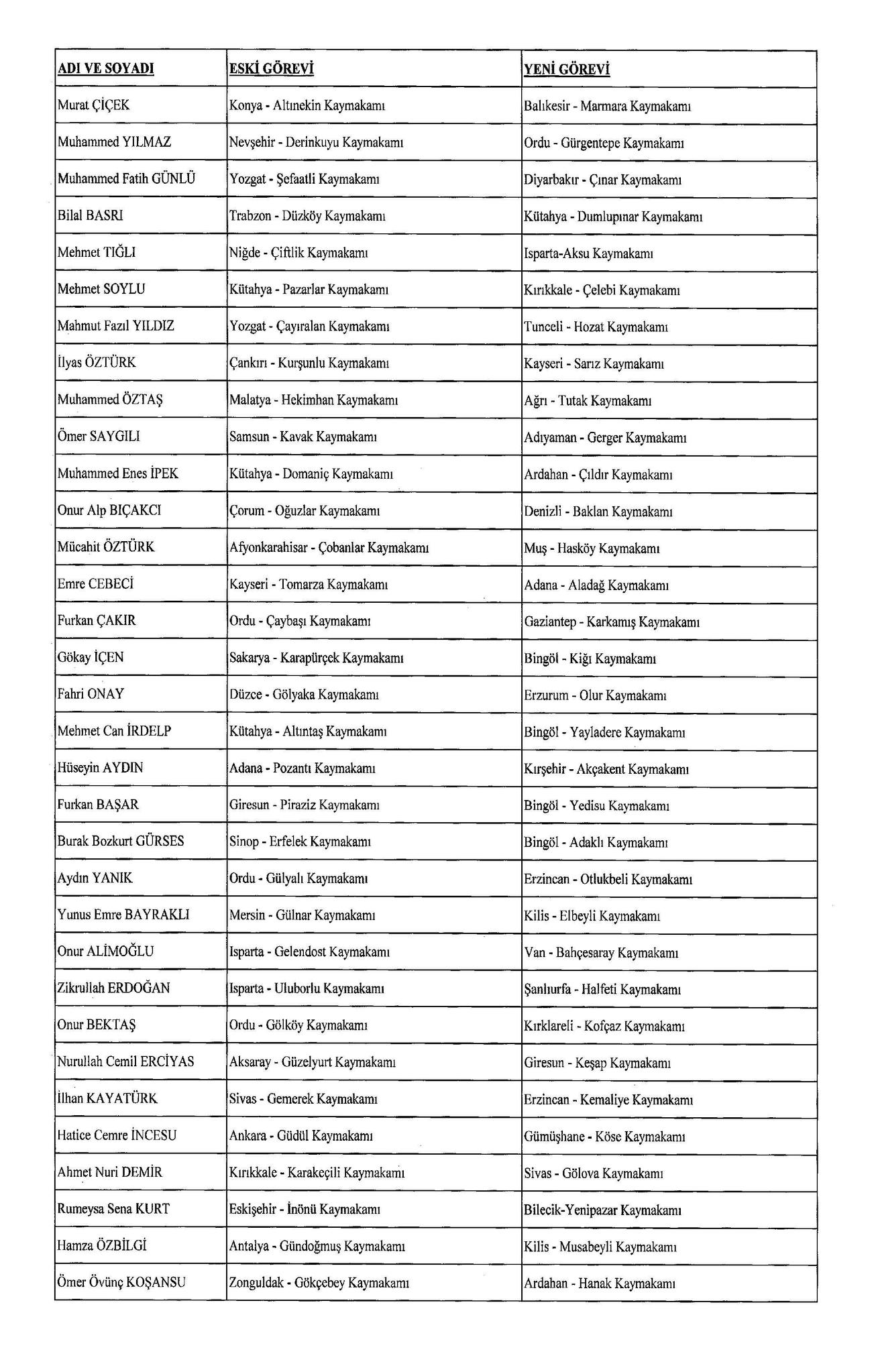 | ADI VE SOYADI | ESKİ GÖREVİ | YENİ GÖREVİ |
|---|---|---|
| Murat ÇİÇEK | Konya - Altınekin Kaymakamı | Balıkesir - Marmara Kaymakamı |
| Muhammed YILMAZ | Nevşehir - Derinkuyu Kaymakamı | Ordu - Gürgentepe Kaymakamı |
| Muhammed Fatih GÜNLÜ | Yozgat - Şefaatli Kaymakamı | Diyarbakır - Çınar Kaymakamı |
| Bilal BASRI | Trabzon - Düzköy Kaymakamı | Kütahya - Dumlupınar Kaymakamı |
| Mehmet TIĞLI | Niğde - Çiftlik Kaymakamı | Isparta-Aksu Kaymakamı |
| Mehmet SOYLU | Kütahya - Pazarlar Kaymakamı | Kırıkkale - Çelebi Kaymakamı |
| Mahmut Fazıl YILDIZ | Yozgat - Çayıralan Kaymakamı | Tunceli - Hozat Kaymakamı |
| İlyas ÖZTÜRK | Çankırı - Kurşunlu Kaymakamı | Kayseri - Sarız Kaymakamı |
| Muhammed ÖZTAŞ | Malatya - Hekimhan Kaymakamı | Ağrı - Tutak Kaymakamı |
| Ömer SAYGILI | Samsun - Kavak Kaymakamı | Adıyaman - Gerger Kaymakamı |
| Muhammed Enes İPEK | Kütahya - Domaniç Kaymakamı | Ardahan - Çıldır Kaymakamı |
| Onur Alp BIÇAKCI | Çorum - Oğuzlar Kaymakamı | Denizli - Baklan Kaymakamı |
| Mücahit ÖZTÜRK | Afyonkarahisar - Çobanlar Kaymakamı | Muş - Hasköy Kaymakamı |
| Emre CEBECİ | Kayseri - Tomarza Kaymakamı | Adana - Aladağ Kaymakamı |
| Furkan ÇAKIR | Ordu - Çaybaşı Kaymakamı | Gaziantep - Karkamış Kaymakamı |
| Gökay İÇEN | Sakarya - Karapürçek Kaymakamı | Bingöl - Kiğı Kaymakamı |
| Fahri ONAY | Düzce - Gölyaka Kaymakamı | Erzurum - Olur Kaymakamı |
| Mehmet Can İRDELP | Kütahya - Altıntaş Kaymakamı | Bingöl - Yayladere Kaymakamı |
| Hüseyin AYDIN | Adana - Pozantı Kaymakamı | Kırşehir - Akçakent Kaymakamı |
| Furkan BAŞAR | Giresun - Piraziz Kaymakamı | Bingöl - Yedisu Kaymakamı |
| Burak Bozkurt GÜRSES | Sinop - Erfelek Kaymakamı | Bingöl - Adaklı Kaymakamı |
| Aydın YANIK | Ordu - Gülyalı Kaymakamı | Erzincan - Otlukbeli Kaymakamı |
| Yunus Emre BAYRAKLI | Mersin - Gülnar Kaymakamı | Kilis - Elbeyli Kaymakamı |
| Onur ALİMOĞLU | Isparta - Gelendost Kaymakamı | Van - Bahçesaray Kaymakamı |
| Zikrullah ERDOĞAN | Isparta - Uluborlu Kaymakamı | Şanlıurfa - Halfeti Kaymakamı |
| Onur BEKTAŞ | Ordu - Gölköy Kaymakamı | Kırklareli - Kofçaz Kaymakamı |
| Nurullah Cemil ERCİYAS | Aksaray - Güzelyurt Kaymakamı | Giresun - Keşap Kaymakamı |
| İlhan KAYATÜRK | Sivas - Gemerek Kaymakamı | Erzincan - Kemaliye Kaymakamı |
| Hatice Cemre İNCESU | Ankara - Güdül Kaymakamı | Gümüşhane - Köse Kaymakamı |
| Ahmet Nuri DEMİR | Kırıkkale - Karakeçili Kaymakamı | Sivas - Gölova Kaymakamı |
| Rumeysa Sena KURT | Eskişehir - İnönü Kaymakamı | Bilecik-Yenipazar Kaymakamı |
| Hamza ÖZBİLGİ | Antalya - Gündoğmuş Kaymakamı | Kilis - Musabeyli Kaymakamı |
| Ömer Övünç KOŞANSU | Zonguldak - Gökçebey Kaymakamı | Ardahan - Hanak Kaymakamı |